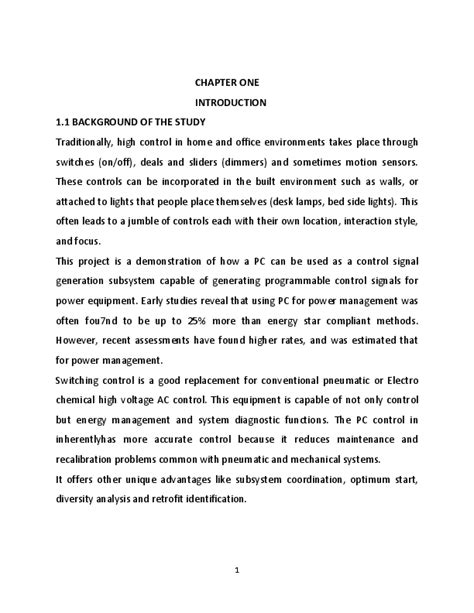 CHAPTER ONE

INTRODUCTION

1.1 BACKGROUND OF THE STUDY

Traditionally, high control in home and office environments takes place through switches (on/off), deals and sliders (dimmers) and sometimes motion sensors. These controls can be incorporated in the built environment such as walls, or attached to lights that people place themselves (desk lamps, bed side lights). This often leads to a jumble of controls each with their own location, interaction style, and focus.

This project is a demonstration of how a PC can be used as a control signal generation subsystem capable of generating programmable control signals for power equipment. Early studies reveal that using PC for power management was often fou7nd to be up to 25% more than energy star compliant methods. However, recent assessments have found higher rates, and was estimated that for power management.

Switching control is a good replacement for conventional pneumatic or Electro chemical high voltage AC control. This equipment is capable of not only control but energy management and system diagnostic functions. The PC control in inherentlyhas more accurate control because it reduces maintenance and recalibration problems common with pneumatic and mechanical systems.

It offers other unique advantages like subsystem coordination, optimum start, diversity analysis and retrofit identification.

1